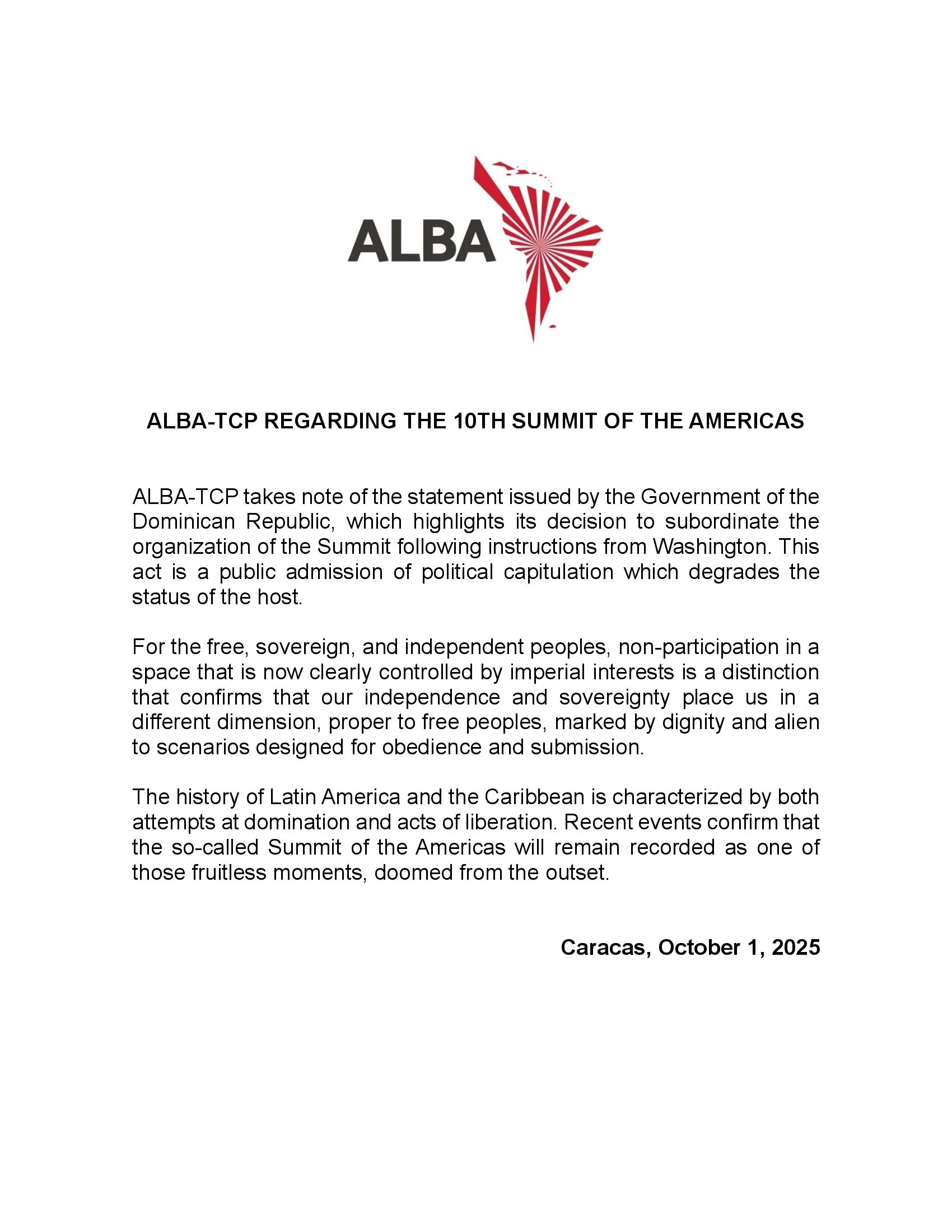 ALBA

ALBA-TCP REGARDING THE 10TH SUMMIT OF THE AMERICAS

ALBA-TCP takes note of the statement issued by the Government of the Dominican Republic, which highlights its decision to subordinate the organization of the Summit following instructions from Washington. This act is a public admission of political capitulation which degrades the status of the host.

For the free, sovereign, and independent peoples, non-participation in a space that is now clearly controlled by imperial interests is a distinction that confirms that our independence and sovereignty place us in a different dimension, proper to free peoples, marked by dignity and alien to scenarios designed for obedience and submission.

The history of Latin America and the Caribbean is characterized by both attempts at domination and acts of liberation. Recent events confirm that the so-called Summit of the Americas will remain recorded as one of those fruitless moments, doomed from the outset.

Caracas, October 1, 2025